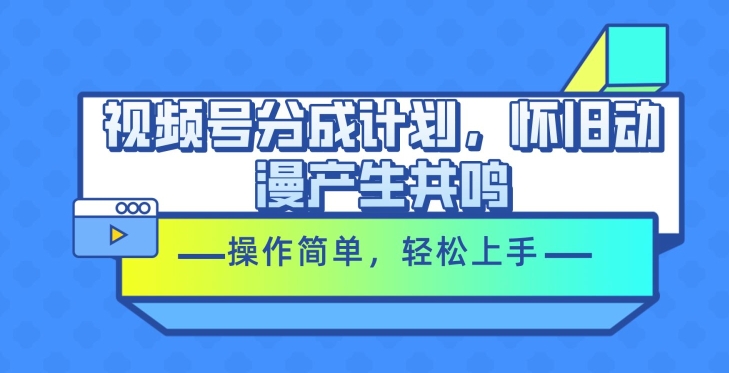 视频号分成计划，怀旧动漫产生共鸣

—操作简单，轻松上手—